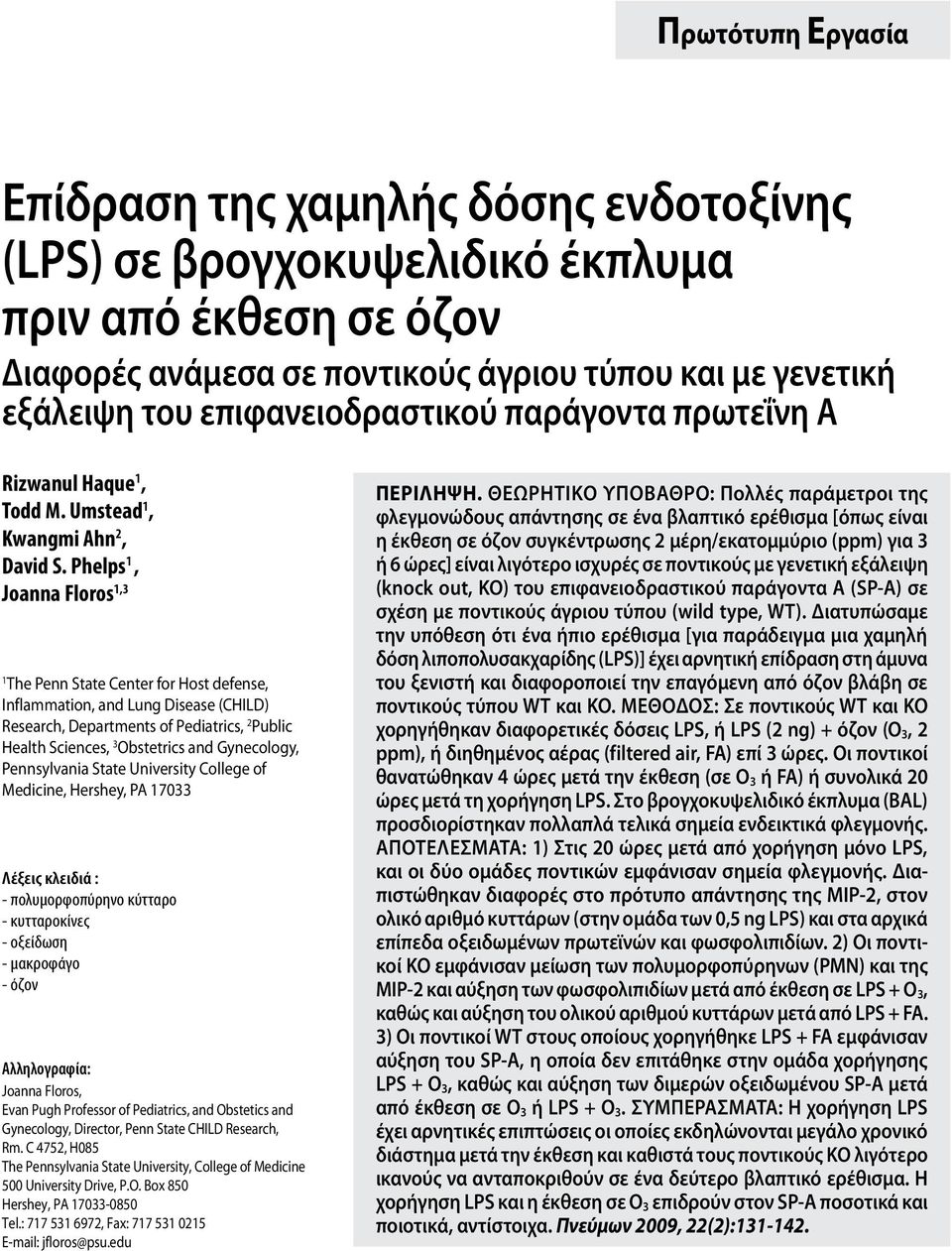 Πρωτότυπη Εργασία

Επίδραση της χαμηλής δόσης ενδοτοξίνης (LPS) σε βρογχοκυψελιδικό έκπλυμα πριν από έκθεση σε όζον

Διαφορές ανάμεσα σε ποντικούς άγριου τύπου και με γενετική εξάλειψη του επιφανειοδραστικού παράγοντα πρωτεΐνη Α

Rizwanul Haque$^1$, Todd M. Umstead$^1$, Kwangmi Ahn$^2$, David S. Phelps$^1$, Joanna Floros$^{1,3}$

$^1$The Penn State Center for Host defense, Inflammation, and Lung Disease (CHILD) Research, Departments of Pediatrics, $^2$Public Health Sciences, $^3$Obstetrics and Gynecology, Pennsylvania State University College of Medicine, Hershey, PA 17033

Λέξεις κλειδιά :
- πολυμορφοπύρηνο κύτταρο
- κυτταροκίνες
- οξείδωση
- μακροφάγο
- όζον

Αλληλογραφία:
Joanna Floros,
Evan Pugh Professor of Pediatrics, and Obstetics and Gynecology, Director, Penn State CHILD Research, Rm. C 4752, H085
The Pennsylvania State University, College of Medicine
500 University Drive, P.O. Box 850
Hershey, PA 17033-0850
Tel.: 717 531 6972, Fax: 717 531 0215
E-mail: jfloros@psu.edu

ΠΕΡΙΛΗΨΗ. ΘΕΩΡΗΤΙΚΟ ΥΠΟΒΑΘΡΟ: Πολλές παράμετροι της φλεγμονώδους απάντησης σε ένα βλαπτικό ερέθισμα [όπως είναι η έκθεση σε όζον συγκέντρωσης 2 μέρη/εκατομμύριο (ppm) για 3 ή 6 ώρες] είναι λιγότερο ισχυρές σε ποντικούς με γενετική εξάλειψη (knock out, KO) του επιφανειοδραστικού παράγοντα Α (SP-A) σε σχέση με ποντικούς άγριου τύπου (wild type, WT). Διατυπώσαμε την υπόθεση ότι ένα ήπιο ερέθισμα [για παράδειγμα μια χαμηλή δόση λιποπολυσακχαρίδης (LPS)] έχει αρνητική επίδραση στη άμυνα του ξενιστή και διαφοροποιεί την επαγόμενη από όζον βλάβη σε ποντικούς τύπου WT και KO. ΜΕΘΟΔΟΣ: Σε ποντικούς WT και KO χορηγήθηκαν διαφορετικές δόσεις LPS, ή LPS (2 ng) + όζον ($O_3$, 2 ppm), ή διηθημένος αέρας (filtered air, FA) επί 3 ώρες. Οι ποντικοί θανατώθηκαν 4 ώρες μετά την έκθεση (σε $O_3$ ή FA) ή συνολικά 20 ώρες μετά τη χορήγηση LPS. Στο βρογχοκυψελιδικό έκπλυμα (BAL) προσδιορίστηκαν πολλαπλά τελικά σημεία ενδεικτικά φλεγμονής. ΑΠΟΤΕΛΕΣΜΑΤΑ: 1) Στις 20 ώρες μετά από χορήγηση μόνο LPS, και οι δύο ομάδες ποντικών εμφάνισαν σημεία φλεγμονής. Διαπιστώθηκαν διαφορές στο πρότυπο απάντησης της MIP-2, στον ολικό αριθμό κυττάρων (στην ομάδα των 0,5 ng LPS) και στα αρχικά επίπεδα οξειδωμένων πρωτεϊνών και φωσφολιπιδίων. 2) Οι ποντικοί KO εμφάνισαν μείωση των πολυμορφοπύρηνων (PMN) και της MIP-2 και αύξηση των φωσφολιπιδίων μετά από έκθεση σε LPS + $O_3$, καθώς και αύξηση του ολικού αριθμού κυττάρων μετά από LPS + FA. 3) Οι ποντικοί WT στους οποίους χορηγήθηκε LPS + FA εμφάνισαν αύξηση του SP-A, η οποία δεν επιτάθηκε στην ομάδα χορήγησης LPS + $O_3$, καθώς και αύξηση των διμερών οξειδωμένου SP-A μετά από έκθεση σε $O_3$ ή LPS + $O_3$. ΣΥΜΠΕΡΑΣΜΑΤΑ: Η χορήγηση LPS έχει αρνητικές επιπτώσεις οι οποίες εκδηλώνονται μεγάλο χρονικό διάστημα μετά την έκθεση και καθιστά τους ποντικούς KO λιγότερο ικανούς να ανταποκριθούν σε ένα δεύτερο βλαπτικό ερέθισμα. Η χορήγηση LPS και η έκθεση σε $O_3$ επιδρούν στον SP-A ποσοτικά και ποιοτικά, αντίστοιχα. Πνεύμων 2009, 22(2):131-142.